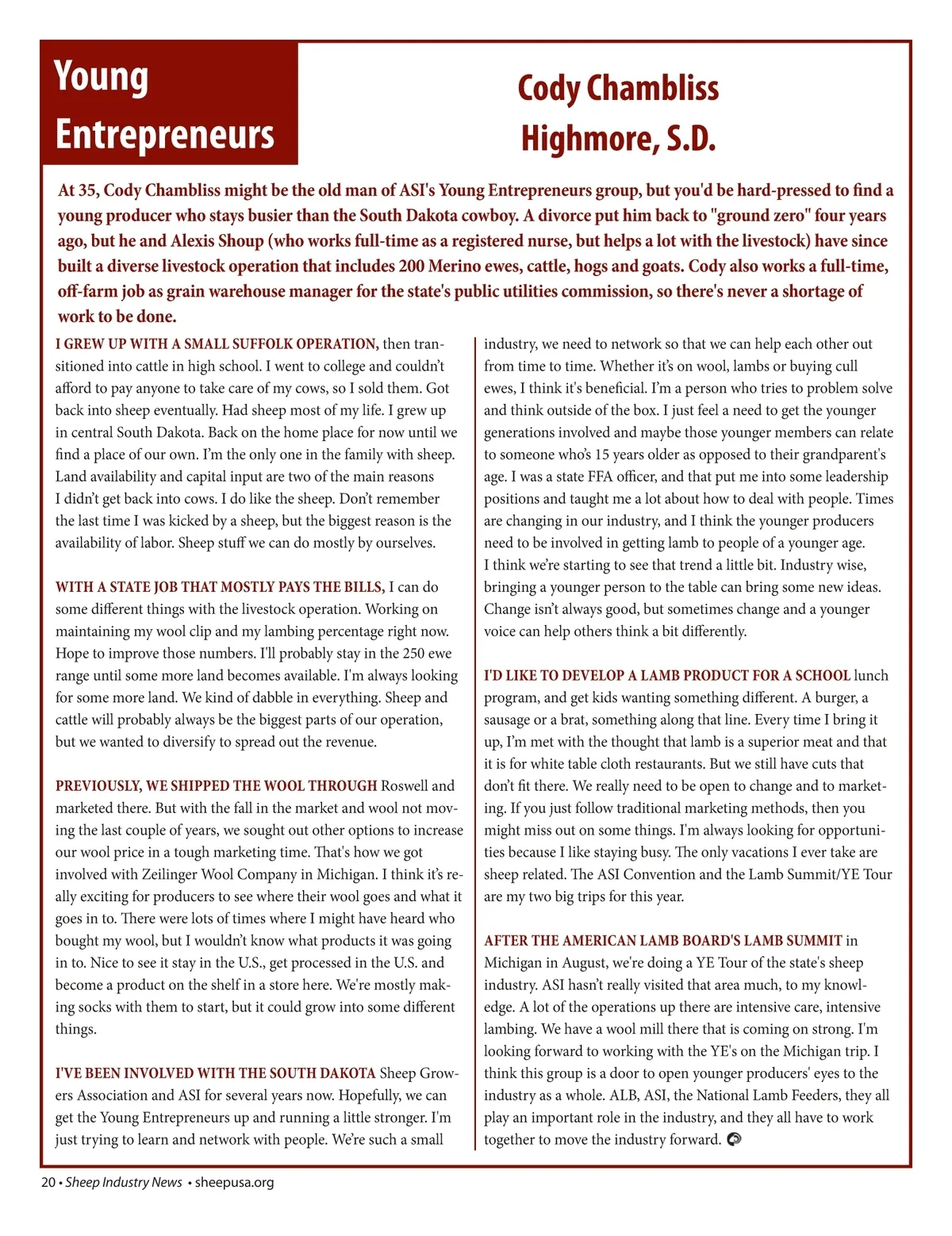 Young Entrepreneurs

Cody Chambliss
Highmore, S.D.

At 35, Cody Chambliss might be the old man of ASI's Young Entrepreneurs group, but you'd be hard-pressed to find a young producer who stays busier than the South Dakota cowboy. A divorce put him back to "ground zero" four years ago, but he and Alexis Shoup (who works full-time as a registered nurse, but helps a lot with the livestock) have since built a diverse livestock operation that includes 200 Merino ewes, cattle, hogs and goats. Cody also works a full-time, off-farm job as grain warehouse manager for the state's public utilities commission, so there's never a shortage of work to be done.

I GREW UP WITH A SMALL SUFFOLK OPERATION, then transitioned into cattle in high school. I went to college and couldn't afford to pay anyone to take care of my cows, so I sold them. Got back into sheep eventually. Had sheep most of my life. I grew up in central South Dakota. Back on the home place for now until we find a place of our own. I'm the only one in the family with sheep. Land availability and capital input are two of the main reasons I didn't get back into cows. I do like the sheep. Don't remember the last time I was kicked by a sheep, but the biggest reason is the availability of labor. Sheep stuff we can do mostly by ourselves.

WITH A STATE JOB THAT MOSTLY PAYS THE BILLS, I can do some different things with the livestock operation. Working on maintaining my wool clip and my lambing percentage right now. Hope to improve those numbers. I'll probably stay in the 250 ewe range until some more land becomes available. I'm always looking for some more land. We kind of dabble in everything. Sheep and cattle will probably always be the biggest parts of our operation, but we wanted to diversify to spread out the revenue.

PREVIOUSLY, WE SHIPPED THE WOOL THROUGH Roswell and marketed there. But with the fall in the market and wool not moving the last couple of years, we sought out other options to increase our wool price in a tough marketing time. That's how we got involved with Zeilinger Wool Company in Michigan. I think it's really exciting for producers to see where their wool goes and what it goes in to. There were lots of times where I might have heard who bought my wool, but I wouldn't know what products it was going in to. Nice to see it stay in the U.S., get processed in the U.S. and become a product on the shelf in a store here. We're mostly making socks with them to start, but it could grow into some different things.

I'VE BEEN INVOLVED WITH THE SOUTH DAKOTA Sheep Growers Association and ASI for several years now. Hopefully, we can get the Young Entrepreneurs up and running a little stronger. I'm just trying to learn and network with people. We're such a small industry, we need to network so that we can help each other out from time to time. Whether it's on wool, lambs or buying cull ewes, I think it's beneficial. I'm a person who tries to problem solve and think outside of the box. I just feel a need to get the younger generations involved and maybe those younger members can relate to someone who's 15 years older as opposed to their grandparent's age. I was a state FFA officer, and that put me into some leadership positions and taught me a lot about how to deal with people. Times are changing in our industry, and I think the younger producers need to be involved in getting lamb to people of a younger age. I think we're starting to see that trend a little bit. Industry wise, bringing a younger person to the table can bring some new ideas. Change isn't always good, but sometimes change and a younger voice can help others think a bit differently.

I'D LIKE TO DEVELOP A LAMB PRODUCT FOR A SCHOOL lunch program, and get kids wanting something different. A burger, a sausage or a brat, something along that line. Every time I bring it up, I'm met with the thought that lamb is a superior meat and that it is for white table cloth restaurants. But we still have cuts that don't fit there. We really need to be open to change and to marketing. If you just follow traditional marketing methods, then you might miss out on some things. I'm always looking for opportunities because I like staying busy. The only vacations I ever take are sheep related. The ASI Convention and the Lamb Summit/YE Tour are my two big trips for this year.

AFTER THE AMERICAN LAMB BOARD'S LAMB SUMMIT in Michigan in August, we're doing a YE Tour of the state's sheep industry. ASI hasn't really visited that area much, to my knowledge. A lot of the operations up there are intensive care, intensive lambing. We have a wool mill there that is coming on strong. I'm looking forward to working with the YE's on the Michigan trip. I think this group is a door to open younger producers' eyes to the industry as a whole. ALB, ASI, the National Lamb Feeders, they all play an important role in the industry, and they all have to work together to move the industry forward.

20 • Sheep Industry News • sheepusa.org